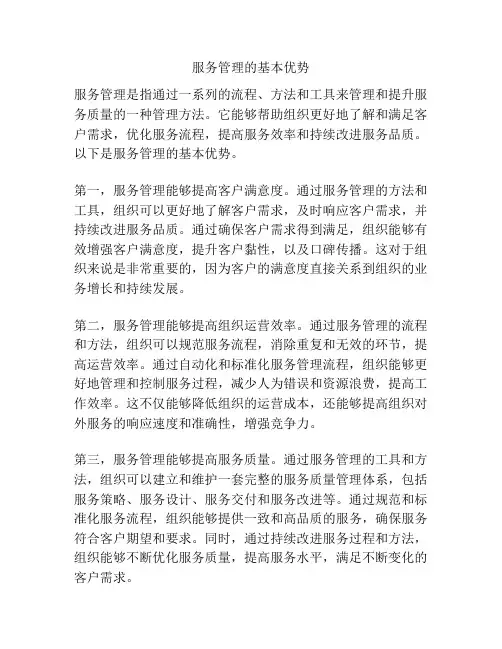 服务管理的基本优势

服务管理是指通过一系列的流程、方法和工具来管理和提升服务质量的一种管理方法。它能够帮助组织更好地了解和满足客户需求，优化服务流程，提高服务效率和持续改进服务品质。以下是服务管理的基本优势。

第一，服务管理能够提高客户满意度。通过服务管理的方法和工具，组织可以更好地了解客户需求，及时响应客户需求，并持续改进服务品质。通过确保客户需求得到满足，组织能够有效增强客户满意度，提升客户黏性，以及口碑传播。这对于组织来说是非常重要的，因为客户的满意度直接关系到组织的业务增长和持续发展。

第二，服务管理能够提高组织运营效率。通过服务管理的流程和方法，组织可以规范服务流程，消除重复和无效的环节，提高运营效率。通过自动化和标准化服务管理流程，组织能够更好地管理和控制服务过程，减少人为错误和资源浪费，提高工作效率。这不仅能够降低组织的运营成本，还能够提高组织对外服务的响应速度和准确性，增强竞争力。

第三，服务管理能够提高服务质量。通过服务管理的工具和方法，组织可以建立和维护一套完整的服务质量管理体系，包括服务策略、服务设计、服务交付和服务改进等。通过规范和标准化服务流程，组织能够提供一致和高品质的服务，确保服务符合客户期望和要求。同时，通过持续改进服务过程和方法，组织能够不断优化服务质量，提高服务水平，满足不断变化的客户需求。